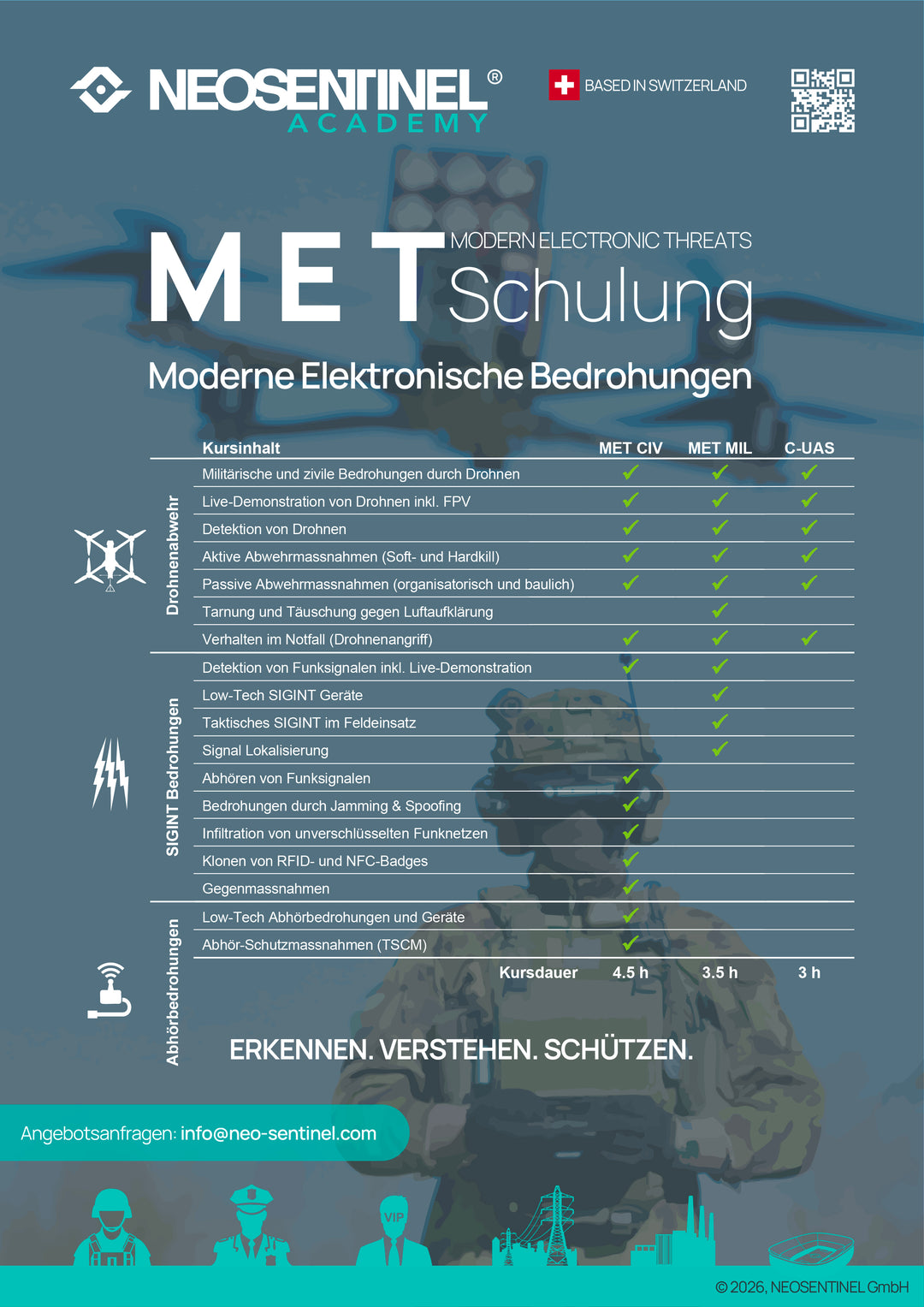 NEOSENTINEL®
ACADEMY

BASED IN SWITZERLAND

MET MODERN ELECTRONIC THREATS Schulung

Moderne Elektronische Bedrohungen

| | Kursinhalt | MET CIV | MET MIL | C-UAS |
|---|---|---|---|---|
| Drohnenabwehr | Militärische und zivile Bedrohungen durch Drohnen | ✓ | ✓ | ✓ |
| | Live-Demonstration von Drohnen inkl. FPV | ✓ | ✓ | ✓ |
| | Detektion von Drohnen | ✓ | ✓ | ✓ |
| | Aktive Abwehrmassnahmen (Soft- und Hardkill) | ✓ | ✓ | ✓ |
| | Passive Abwehrmassnahmen (organisatorisch und baulich) | ✓ | ✓ | ✓ |
| | Tarnung und Täuschung gegen Luftaufklärung | | ✓ | |
| | Verhalten im Notfall (Drohnenangriff) | ✓ | ✓ | ✓ |
| SIGINT Bedrohungen | Detektion von Funksignalen inkl. Live-Demonstration | ✓ | ✓ | |
| | Low-Tech SIGINT Geräte | | ✓ | |
| | Taktisches SIGINT im Feldeinsatz | | ✓ | |
| | Signal Lokalisierung | | ✓ | |
| | Abhören von Funksignalen | ✓ | | |
| | Bedrohungen durch Jamming & Spoofing | ✓ | | |
| | Infiltration von unverschlüsselten Funknetzen | ✓ | | |
| | Klonen von RFID- und NFC-Badges | ✓ | | |
| | Gegenmassnahmen | ✓ | | |
| Abhörbedrohungen | Low-Tech Abhörbedrohungen und Geräte | ✓ | | |
| | Abhör-Schutzmassnahmen (TSCM) | ✓ | | |
| | Kursdauer | 4.5 h | 3.5 h | 3 h |

ERKENNEN. VERSTEHEN. SCHÜTZEN.

Angebotsanfragen: info@neo-sentinel.com

VIP

© 2026, NEOSENTINEL GmbH